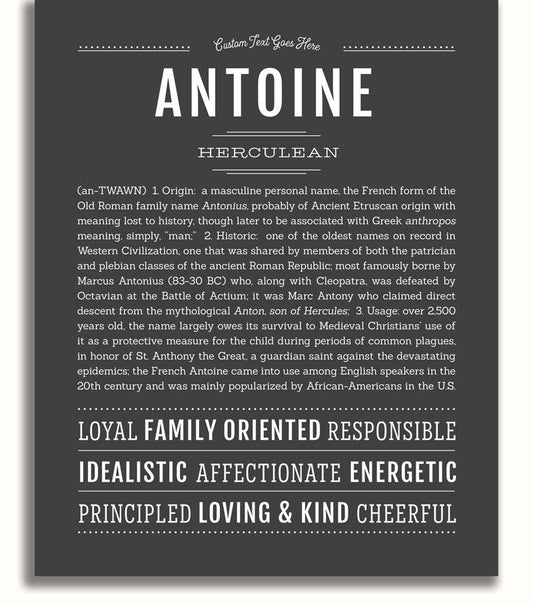 Custom Text Goes Here

ANTOINE

HERCULEAN

(an-TWAWN) 1. Origin: a masculine personal name, the French form of the Old Roman family name Antonius, probably of Ancient Etruscan origin with meaning lost to history, though later to be associated with Greek anthropos meaning, simply, "man;" 2. Historic: one of the oldest names on record in Western Civilization, one that was shared by members of both the patrician and plebian classes of the ancient Roman Republic; most famously borne by Marcus Antonius (83-30 BC) who, along with Cleopatra, was defeated by Octavian at the Battle of Actium; it was Marc Antony who claimed direct descent from the mythological Anton, son of Hercules; 3. Usage: over 2,500 years old, the name largely owes its survival to Medieval Christians' use of it as a protective measure for the child during periods of common plagues, in honor of St. Anthony the Great, a guardian saint against the devastating epidemics; the French Antoine came into use among English speakers in the 20th century and was mainly popularized by African-Americans in the U.S.

LOYAL FAMILY ORIENTED RESPONSIBLE

IDEALISTIC AFFECTIONATE ENERGETIC

PRINCIPLED LOVING & KIND CHEERFUL